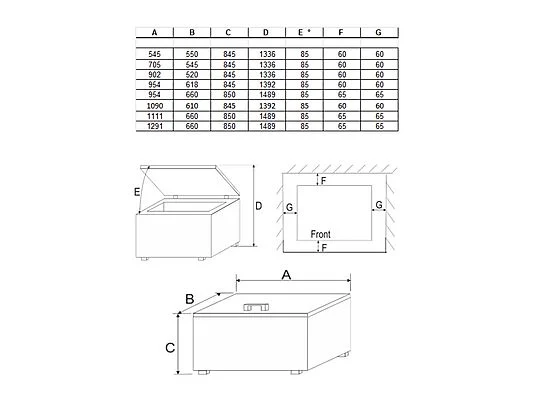 | A | B | C | D | E * | F | G |
|---|---|---|---|---|---|---|
| 545 | 550 | 845 | 1336 | 85 | 60 | 60 |
| 705 | 545 | 845 | 1336 | 85 | 60 | 60 |
| 902 | 520 | 845 | 1336 | 85 | 60 | 60 |
| 954 | 618 | 845 | 1392 | 85 | 60 | 60 |
| 954 | 660 | 850 | 1489 | 85 | 65 | 65 |
| 1090 | 610 | 845 | 1392 | 85 | 60 | 60 |
| 1111 | 660 | 850 | 1489 | 85 | 65 | 65 |
| 1291 | 660 | 850 | 1489 | 85 | 65 | 65 |

E
D
F
G
G
Front
F
A
B
C